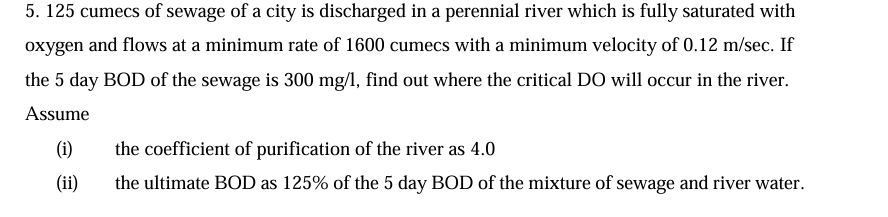 5. 125 cumecs of sewage of a city is discharged in a perennial river which is fully saturated with oxygen and flows at a minimum rate of 1600 cumecs with a minimum velocity of 0.12 m/sec. If the 5 day BOD of the sewage is 300 mg/l, find out where the critical DO will occur in the river. Assume

(i) the coefficient of purification of the river as 4.0

(ii) the ultimate BOD as 125% of the 5 day BOD of the mixture of sewage and river water.